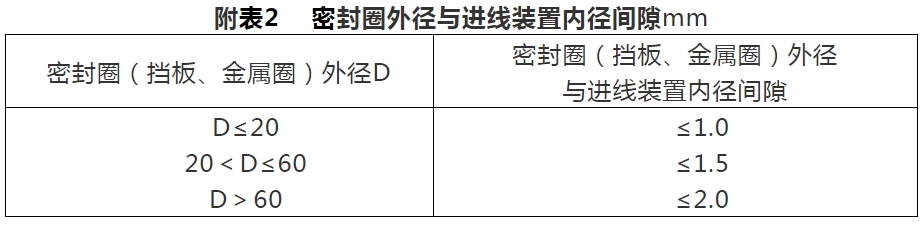 附表2　密封圈外径与进线装置内径间隙mm

| 密封圈（挡板、金属圈）外径D | 密封圈（挡板、金属圈）外径与进线装置内径间隙 |
|---|---|
| D≤20 | ≤1.0 |
| 20＜D≤60 | ≤1.5 |
| D＞60 | ≤2.0 |